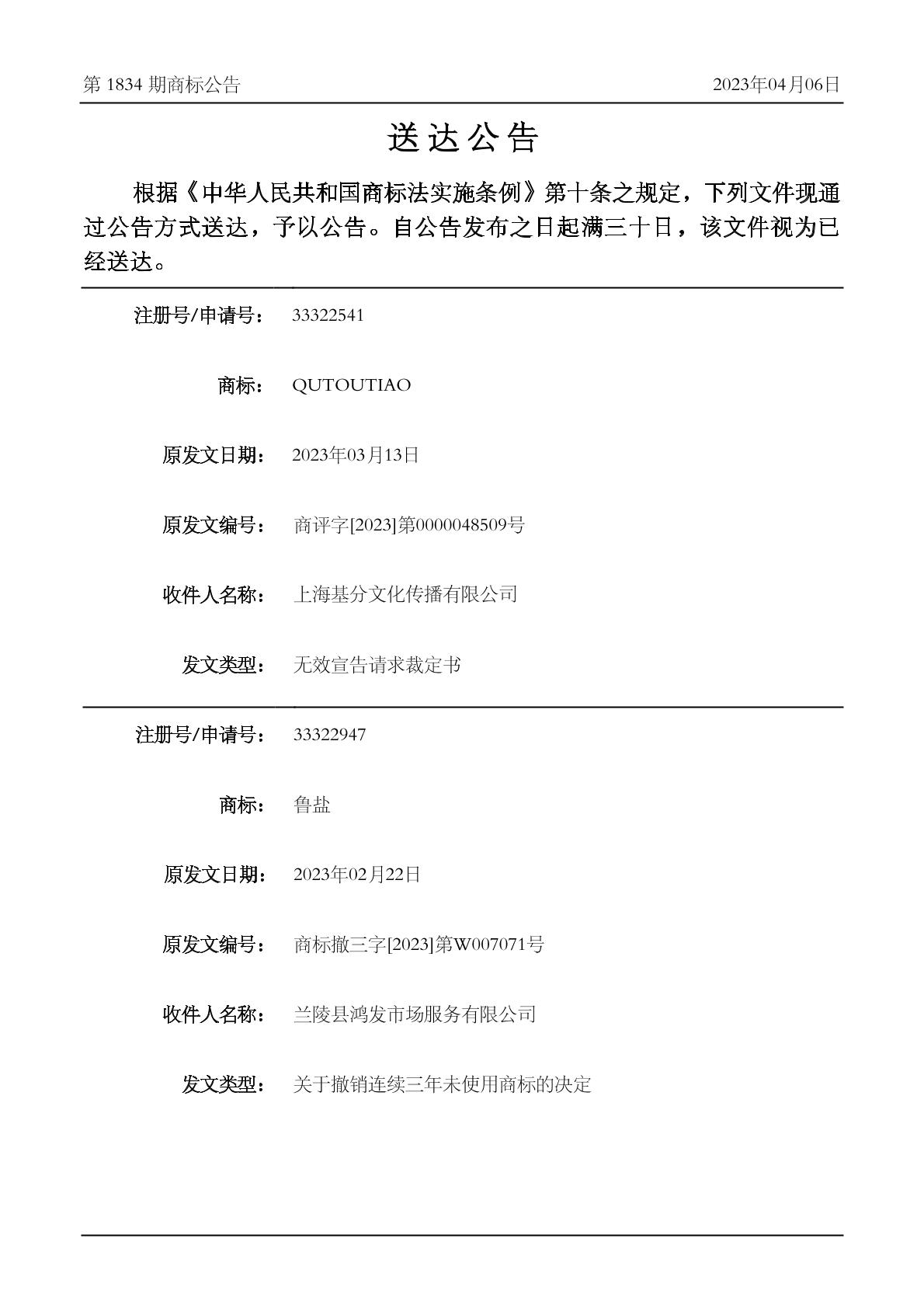 第 1834 期商标公告

2023年04月06日

送达公告

根据《中华人民共和国商标法实施条例》第十条之规定，下列文件现通过公告方式送达，予以公告。自公告发布之日起满三十日，该文件视为已经送达。

注册号/申请号： 33322541

商标： QUTOUTIAO

原发文日期： 2023年03月13日

原发文编号： 商评字[2023]第0000048509号

收件人名称： 上海基分文化传播有限公司

发文类型： 无效宣告请求裁定书

注册号/申请号： 33322947

商标： 鲁盐

原发文日期： 2023年02月22日

原发文编号： 商标撤三字[2023]第W007071号

收件人名称： 兰陵县鸿发市场服务有限公司

发文类型： 关于撤销连续三年未使用商标的决定